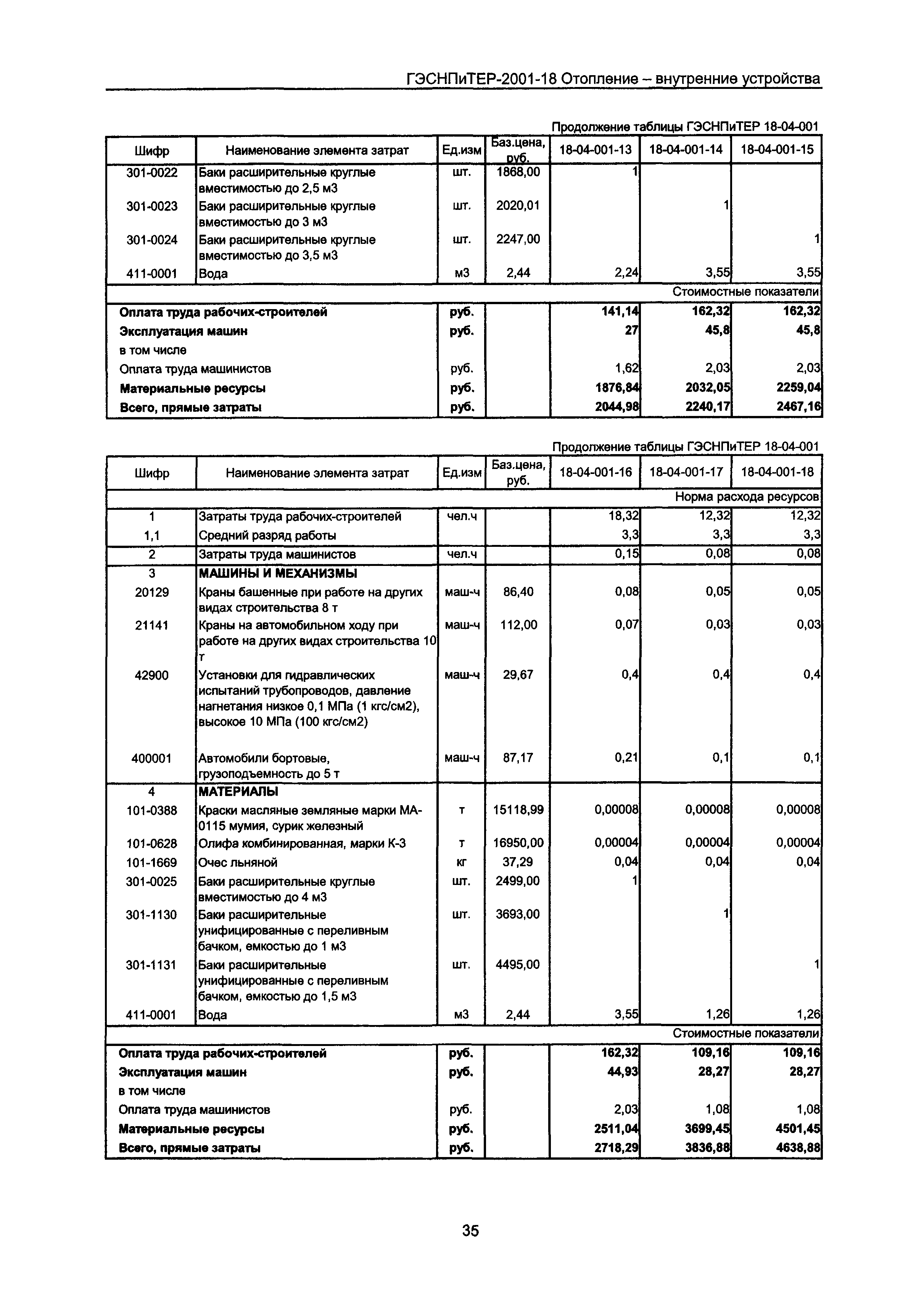 ГЭСНПиТЕР-2001-18 Отопление – внутренние устройства

Продолжение таблицы ГЭСНПиТЕР 18-04-001

| Шифр | Наименование элемента затрат | Ед.изм | Баз.цена, руб. | 18-04-001-13 | 18-04-001-14 | 18-04-001-15 |
|---|---|---|---|---|---|---|
| 301-0022 | Баки расширительные круглые вместимостью до 2,5 м3 | шт. | 1868,00 | 1 | | |
| 301-0023 | Баки расширительные круглые вместимостью до 3 м3 | шт. | 2020,01 | | 1 | |
| 301-0024 | Баки расширительные круглые вместимостью до 3,5 м3 | шт. | 2247,00 | | | 1 |
| 411-0001 | Вода | м3 | 2,44 | 2,24 | 3,55 | 3,55 |
| | | | | | | Стоимостные показатели |
| Оплата труда рабочих-строителей | | руб. | | 141,14 | 162,32 | 162,32 |
| Эксплуатация машин | | руб. | | 27 | 45,8 | 45,8 |
| в том числе | | | | | | |
| Оплата труда машинистов | | руб. | | 1,62 | 2,03 | 2,03 |
| Материальные ресурсы | | руб. | | 1876,84 | 2032,05 | 2259,04 |
| Всего, прямые затраты | | руб. | | 2044,98 | 2240,17 | 2467,16 |

Продолжение таблицы ГЭСНПиТЕР 18-04-001

| Шифр | Наименование элемента затрат | Ед.изм | Баз.цена, руб. | 18-04-001-16 | 18-04-001-17 | 18-04-001-18 |
|---|---|---|---|---|---|---|
| | | | | | | Норма расхода ресурсов |
| 1 | Затраты труда рабочих-строителей | чел.ч | | 18,32 | 12,32 | 12,32 |
| 1,1 | Средний разряд работы | | | 3,3 | 3,3 | 3,3 |
| 2 | Затраты труда машинистов | чел.ч | | 0,15 | 0,08 | 0,08 |
| 3 | МАШИНЫ И МЕХАНИЗМЫ | | | | | |
| 20129 | Краны башенные при работе на других видах строительства 8 т | маш-ч | 86,40 | 0,08 | 0,05 | 0,05 |
| 21141 | Краны на автомобильном ходу при работе на других видах строительства 10 т | маш-ч | 112,00 | 0,07 | 0,03 | 0,03 |
| 42900 | Установки для гидравлических испытаний трубопроводов, давление нагнетания низкое 0,1 МПа (1 кгс/см2), высокое 10 МПа (100 кгс/см2) | маш-ч | 29,67 | 0,4 | 0,4 | 0,4 |
| 400001 | Автомобили бортовые, грузоподъемность до 5 т | маш-ч | 87,17 | 0,21 | 0,1 | 0,1 |
| 4 | МАТЕРИАЛЫ | | | | | |
| 101-0388 | Краски масляные земляные марки МА-0115 мумия, сурик железный | т | 15118,99 | 0,00008 | 0,00008 | 0,00008 |
| 101-0628 | Олифа комбинированная, марки К-3 | т | 16950,00 | 0,00004 | 0,00004 | 0,00004 |
| 101-1669 | Очес льняной | кг | 37,29 | 0,04 | 0,04 | 0,04 |
| 301-0025 | Баки расширительные круглые вместимостью до 4 м3 | шт. | 2499,00 | 1 | | |
| 301-1130 | Баки расширительные унифицированные с переливным бачком, емкостью до 1 м3 | шт. | 3693,00 | | 1 | |
| 301-1131 | Баки расширительные унифицированные с переливным бачком, емкостью до 1,5 м3 | шт. | 4495,00 | | | 1 |
| 411-0001 | Вода | м3 | 2,44 | 3,55 | 1,26 | 1,26 |
| | | | | | | Стоимостные показатели |
| Оплата труда рабочих-строителей | | руб. | | 162,32 | 109,16 | 109,16 |
| Эксплуатация машин | | руб. | | 44,93 | 28,27 | 28,27 |
| в том числе | | | | | | |
| Оплата труда машинистов | | руб. | | 2,03 | 1,08 | 1,08 |
| Материальные ресурсы | | руб. | | 2511,04 | 3699,45 | 4501,45 |
| Всего, прямые затраты | | руб. | | 2718,29 | 3836,88 | 4638,88 |

35